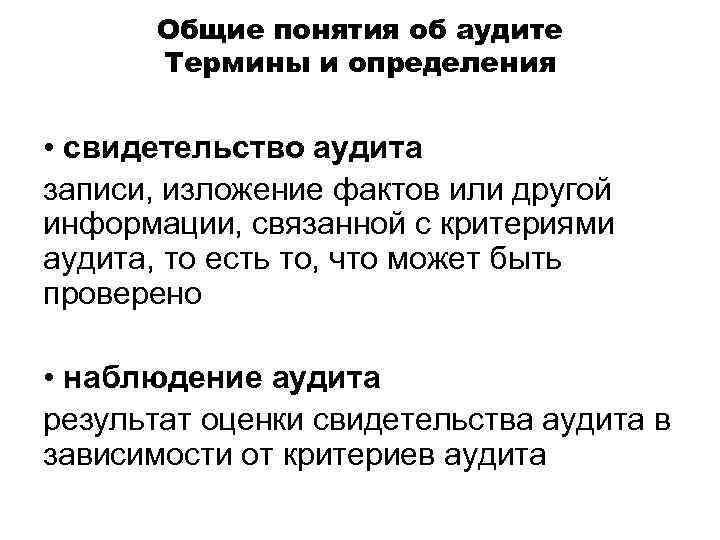 Общие понятия об аудите
Термины и определения

• свидетельство аудита

записи, изложение фактов или другой информации, связанной с критериями аудита, то есть то, что может быть проверено

• наблюдение аудита

результат оценки свидетельства аудита в зависимости от критериев аудита